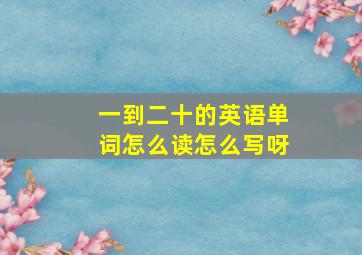 一到二十的英语单词怎么读怎么写呀